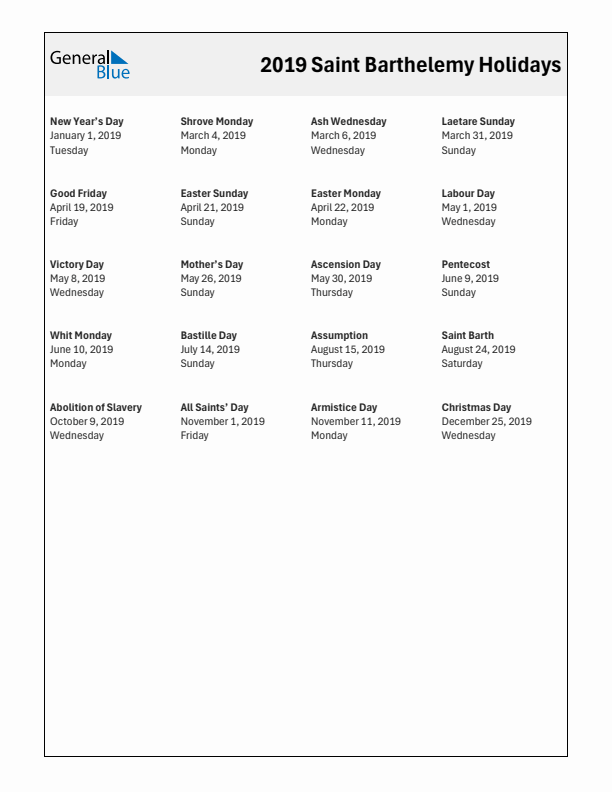 General Blue

2019 Saint Barthelemy Holidays

New Year's Day
January 1, 2019
Tuesday

Shrove Monday
March 4, 2019
Monday

Ash Wednesday
March 6, 2019
Wednesday

Laetare Sunday
March 31, 2019
Sunday

Good Friday
April 19, 2019
Friday

Easter Sunday
April 21, 2019
Sunday

Easter Monday
April 22, 2019
Monday

Labour Day
May 1, 2019
Wednesday

Victory Day
May 8, 2019
Wednesday

Mother's Day
May 26, 2019
Sunday

Ascension Day
May 30, 2019
Thursday

Pentecost
June 9, 2019
Sunday

Whit Monday
June 10, 2019
Monday

Bastille Day
July 14, 2019
Sunday

Assumption
August 15, 2019
Thursday

Saint Barth
August 24, 2019
Saturday

Abolition of Slavery
October 9, 2019
Wednesday

All Saints' Day
November 1, 2019
Friday

Armistice Day
November 11, 2019
Monday

Christmas Day
December 25, 2019
Wednesday